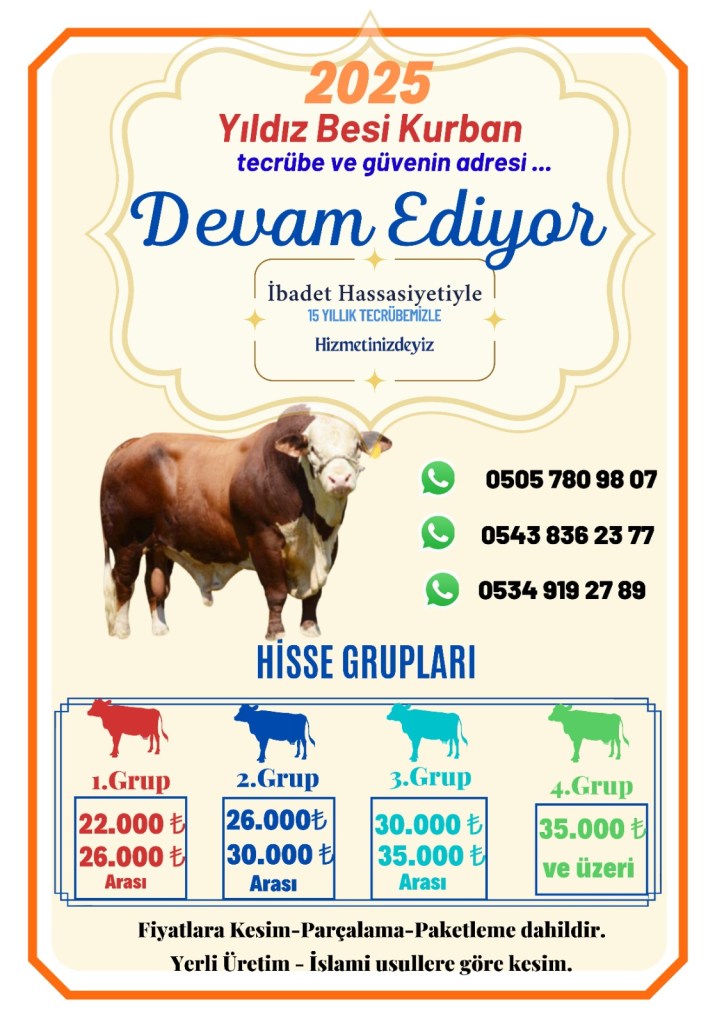 2025

Yıldız Besi Kurban

tecrübe ve güvenin adresi ...

Devam Ediyor

İbadet Hassasiyetiyle

15 YILLIK TECRÜBEMİZLE

Hizmetinizdeyiz

0505 780 98 07

0543 836 23 77

0534 919 27 89

HİSSE GRUPLARI

1.Grup
22.000 ₺
26.000 ₺
Arası

2.Grup
26.000₺
30.000 ₺
Arası

3.Grup
30.000 ₺
35.000 ₺
Arası

4.Grup
35.000 ₺
ve üzeri

Fiyatlara Kesim-Parçalama-Paketleme dahildir.

Yerli Üretim - İslami usullere göre kesim.